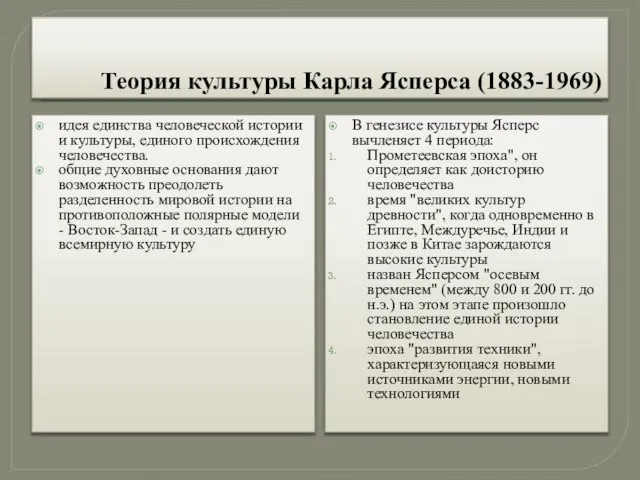 Теория культуры Карла Ясперса (1883-1969)

идея единства человеческой истории и культуры, единого происхождения человечества.

общие духовные основания дают возможность преодолеть разделенность мировой истории на противоположные полярные модели - Восток-Запад - и создать единую всемирную культуру

В генезисе культуры Ясперс вычленяет 4 периода:

1. Прометеевская эпоха", он определяет как доисторию человечества
2. время "великих культур древности", когда одновременно в Египте, Междуречье, Индии и позже в Китае зарождаются высокие культуры
3. назван Ясперсом "осевым временем" (между 800 и 200 гг. до н.э.) на этом этапе произошло становление единой истории человечества
4. эпоха "развития техники", характеризующаяся новыми источниками энергии, новыми технологиями